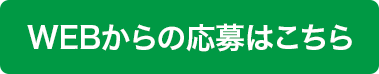 WEBからの応募はこちら